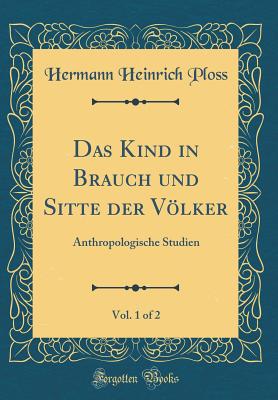 Hermann Heinrich Ploss

Das Kind in Brauch und Sitte der Völker

Anthropologische Studien

Vol. 1 of 2

Forgotten Books